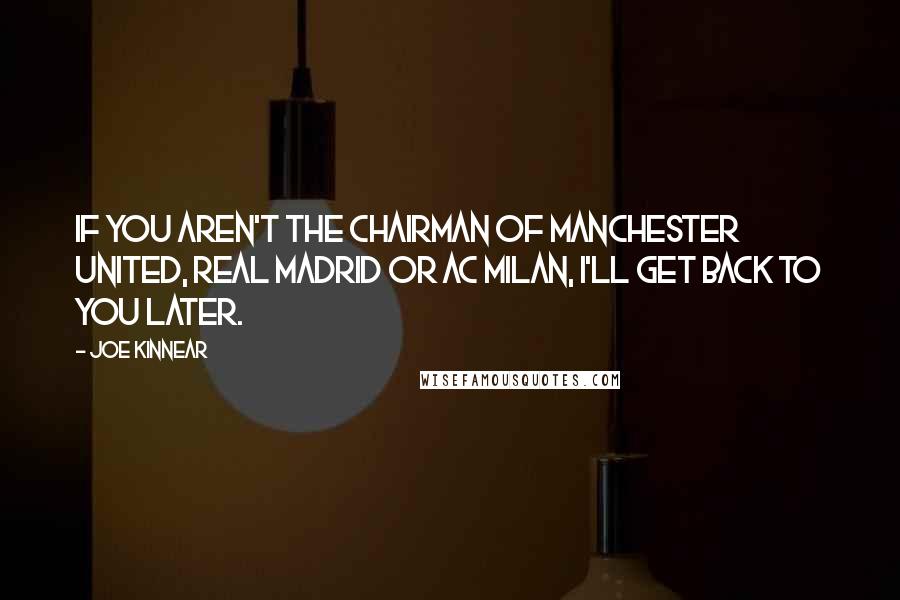 IF YOU AREN'T THE CHAIRMAN OF MANCHESTER UNITED, REAL MADRID OR AC MILAN, I'LL GET BACK TO YOU LATER.

- JOE KINNEAR

WISEFAMOUSQUOTES.COM